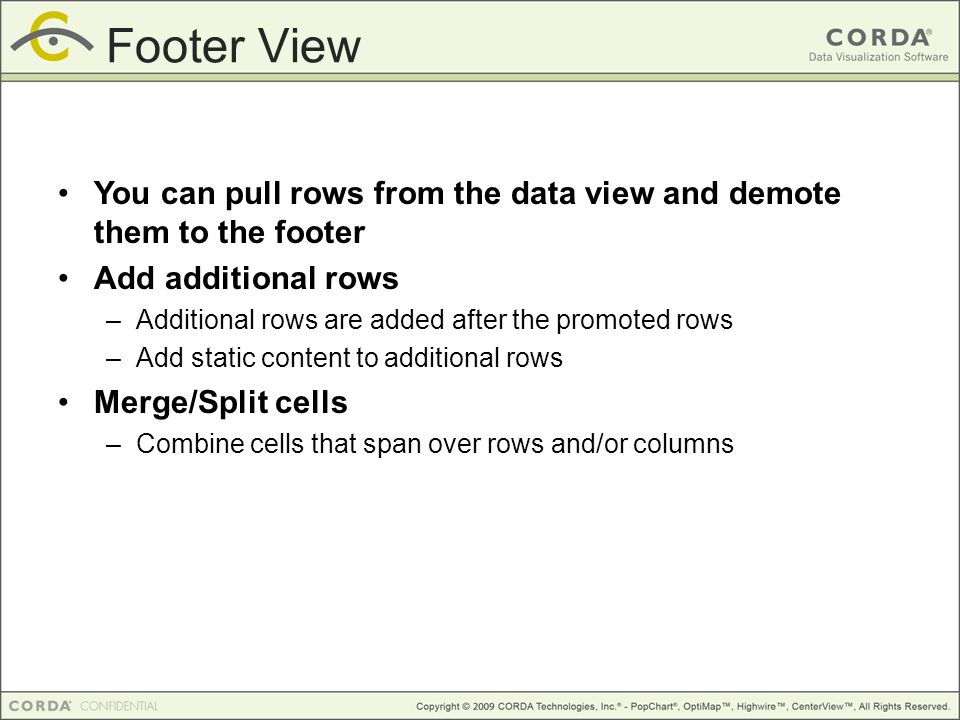 Footer View

CORDA®
Data Visualization Software

• You can pull rows from the data view and demote them to the footer
• Add additional rows
– Additional rows are added after the promoted rows
– Add static content to additional rows
• Merge/Split cells
– Combine cells that span over rows and/or columns

CORDA® CONFIDENTIAL

Copyright © 2009 CORDA Technologies, Inc.® - PopChart®, OptiMap™, Highwire™, CenterView™, All Rights Reserved.